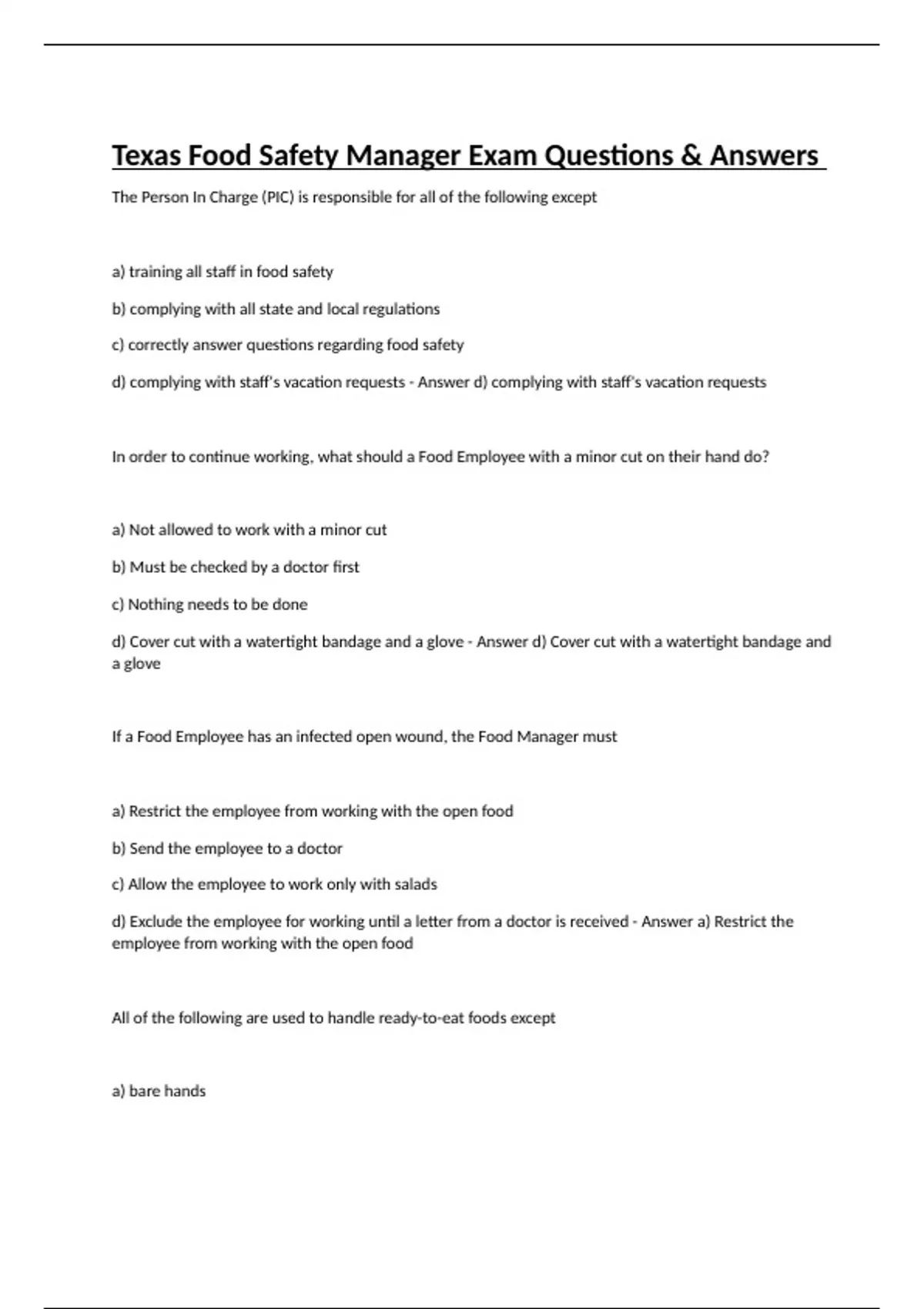 Texas Food Safety Manager Exam Questions & Answers

The Person In Charge (PIC) is responsible for all of the following except

a) training all staff in food safety

b) complying with all state and local regulations

c) correctly answer questions regarding food safety

d) complying with staff's vacation requests - Answer d) complying with staff's vacation requests

In order to continue working, what should a Food Employee with a minor cut on their hand do?

a) Not allowed to work with a minor cut

b) Must be checked by a doctor first

c) Nothing needs to be done

d) Cover cut with a watertight bandage and a glove - Answer d) Cover cut with a watertight bandage and a glove

If a Food Employee has an infected open wound, the Food Manager must

a) Restrict the employee from working with the open food

b) Send the employee to a doctor

c) Allow the employee to work only with salads

d) Exclude the employee for working until a letter from a doctor is received - Answer a) Restrict the employee from working with the open food

All of the following are used to handle ready-to-eat foods except

a) bare hands